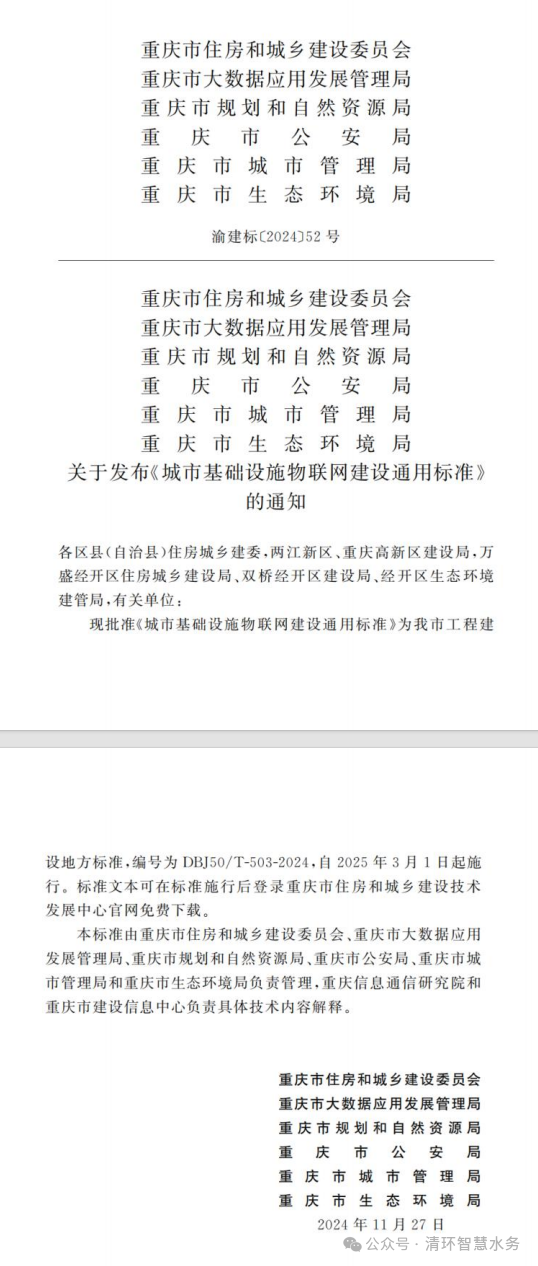 重庆市住房和城乡建设委员会
重庆市大数据应用发展管理局
重庆市规划和自然资源局
重庆市公安局
重庆市城市管理局
重庆市生态环境局

渝建标〔2024〕52号

重庆市住房和城乡建设委员会
重庆市大数据应用发展管理局
重庆市规划和自然资源局
重庆市公安局
重庆市城市管理局
重庆市生态环境局
关于发布《城市基础设施物联网建设通用标准》的通知

各区县(自治县)住房城乡建委,两江新区、重庆高新区建设局,万盛经开区住房城乡建设局、双桥经开区建设局、经开区生态环境建管局,有关单位:

现批准《城市基础设施物联网建设通用标准》为我市工程建设地方标准,编号为DBJ50/T-503-2024,自2025年3月1日起施行。标准文本可在标准施行后登录重庆市住房和城乡建设技术发展中心官网免费下载。

本标准由重庆市住房和城乡建设委员会、重庆市大数据应用发展管理局、重庆市规划和自然资源局、重庆市公安局、重庆市城市管理局和重庆市生态环境局负责管理,重庆信息通信研究院和重庆市建设信息中心负责具体技术内容解释。

重庆市住房和城乡建设委员会
重庆市大数据应用发展管理局
重庆市规划和自然资源局
重庆市公安局
重庆市城市管理局
重庆市生态环境局
2024年11月27日

公众号 · 清环智慧水务